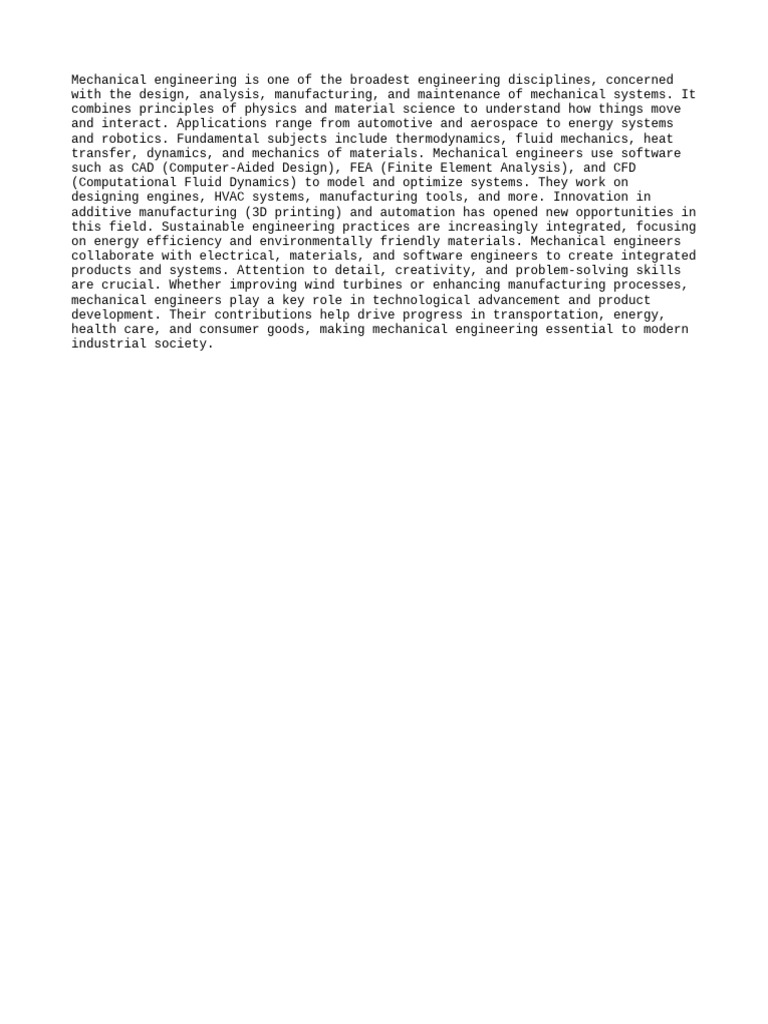 Mechanical engineering is one of the broadest engineering disciplines, concerned with the design, analysis, manufacturing, and maintenance of mechanical systems. It combines principles of physics and material science to understand how things move and interact. Applications range from automotive and aerospace to energy systems and robotics. Fundamental subjects include thermodynamics, fluid mechanics, heat transfer, dynamics, and mechanics of materials. Mechanical engineers use software such as CAD (Computer-Aided Design), FEA (Finite Element Analysis), and CFD (Computational Fluid Dynamics) to model and optimize systems. They work on designing engines, HVAC systems, manufacturing tools, and more. Innovation in additive manufacturing (3D printing) and automation has opened new opportunities in this field. Sustainable engineering practices are increasingly integrated, focusing on energy efficiency and environmentally friendly materials. Mechanical engineers collaborate with electrical, materials, and software engineers to create integrated products and systems. Attention to detail, creativity, and problem-solving skills are crucial. Whether improving wind turbines or enhancing manufacturing processes, mechanical engineers play a key role in technological advancement and product development. Their contributions help drive progress in transportation, energy, health care, and consumer goods, making mechanical engineering essential to modern industrial society.